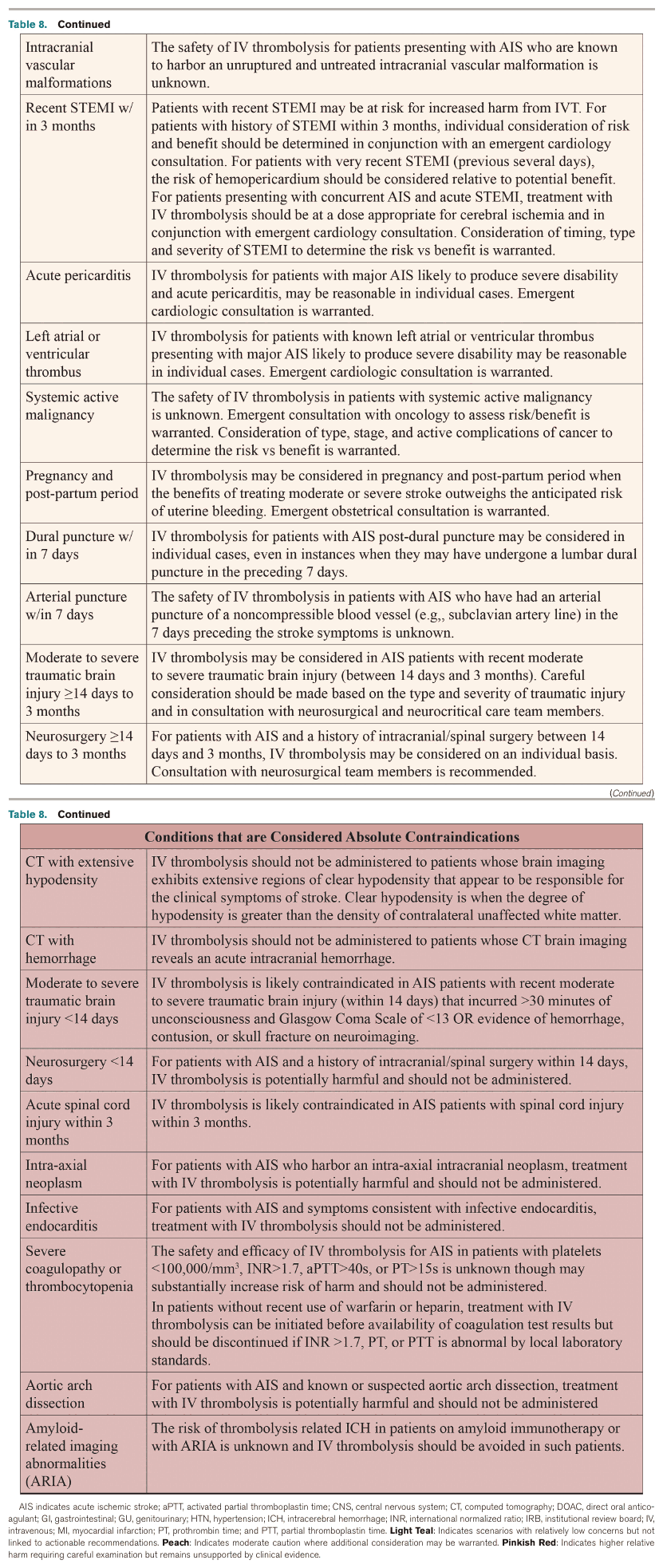 Table 8. Continued

| | |
|---|---|
| Intracranial vascular malformations | The safety of IV thrombolysis for patients presenting with AIS who are known to harbor an unruptured and untreated intracranial vascular malformation is unknown. |
| Recent STEMI w/ in 3 months | Patients with recent STEMI may be at risk for increased harm from IVT. For patients with history of STEMI within 3 months, individual consideration of risk and benefit should be determined in conjunction with an emergent cardiology consultation. For patients with very recent STEMI (previous several days), the risk of hemopericardium should be considered relative to potential benefit. For patients presenting with concurrent AIS and acute STEMI, treatment with IV thrombolysis should be at a dose appropriate for cerebral ischemia and in conjunction with emergent cardiology consultation. Consideration of timing, type and severity of STEMI to determine the risk vs benefit is warranted. |
| Acute pericarditis | IV thrombolysis for patients with major AIS likely to produce severe disability and acute pericarditis, may be reasonable in individual cases. Emergent cardiologic consultation is warranted. |
| Left atrial or ventricular thrombus | IV thrombolysis for patients with known left atrial or ventricular thrombus presenting with major AIS likely to produce severe disability may be reasonable in individual cases. Emergent cardiologic consultation is warranted. |
| Systemic active malignancy | The safety of IV thrombolysis in patients with systemic active malignancy is unknown. Emergent consultation with oncology to assess risk/benefit is warranted. Consideration of type, stage, and active complications of cancer to determine the risk vs benefit is warranted. |
| Pregnancy and post-partum period | IV thrombolysis may be considered in pregnancy and post-partum period when the benefits of treating moderate or severe stroke outweighs the anticipated risk of uterine bleeding. Emergent obstetrical consultation is warranted. |
| Dural puncture w/ in 7 days | IV thrombolysis for patients with AIS post-dural puncture may be considered in individual cases, even in instances when they may have undergone a lumbar dural puncture in the preceding 7 days. |
| Arterial puncture w/in 7 days | The safety of IV thrombolysis in patients with AIS who have had an arterial puncture of a noncompressible blood vessel (e.g,, subclavian artery line) in the 7 days preceding the stroke symptoms is unknown. |
| Moderate to severe traumatic brain injury ≥14 days to 3 months | IV thrombolysis may be considered in AIS patients with recent moderate to severe traumatic brain injury (between 14 days and 3 months). Careful consideration should be made based on the type and severity of traumatic injury and in consultation with neurosurgical and neurocritical care team members. |
| Neurosurgery ≥14 days to 3 months | For patients with AIS and a history of intracranial/spinal surgery between 14 days and 3 months, IV thrombolysis may be considered on an individual basis. Consultation with neurosurgical team members is recommended. |

(Continued)

Table 8. Continued

| Conditions that are Considered Absolute Contraindications | |
|---|---|
| CT with extensive hypodensity | IV thrombolysis should not be administered to patients whose brain imaging exhibits extensive regions of clear hypodensity that appear to be responsible for the clinical symptoms of stroke. Clear hypodensity is when the degree of hypodensity is greater than the density of contralateral unaffected white matter. |
| CT with hemorrhage | IV thrombolysis should not be administered to patients whose CT brain imaging reveals an acute intracranial hemorrhage. |
| Moderate to severe traumatic brain injury <14 days | IV thrombolysis is likely contraindicated in AIS patients with recent moderate to severe traumatic brain injury (within 14 days) that incurred >30 minutes of unconsciousness and Glasgow Coma Scale of <13 OR evidence of hemorrhage, contusion, or skull fracture on neuroimaging. |
| Neurosurgery <14 days | For patients with AIS and a history of intracranial/spinal surgery within 14 days, IV thrombolysis is potentially harmful and should not be administered. |
| Acute spinal cord injury within 3 months | IV thrombolysis is likely contraindicated in AIS patients with spinal cord injury within 3 months. |
| Intra-axial neoplasm | For patients with AIS who harbor an intra-axial intracranial neoplasm, treatment with IV thrombolysis is potentially harmful and should not be administered. |
| Infective endocarditis | For patients with AIS and symptoms consistent with infective endocarditis, treatment with IV thrombolysis should not be administered. |
| Severe coagulopathy or thrombocytopenia | The safety and efficacy of IV thrombolysis for AIS in patients with platelets <100,000/mm$^3$, INR>1.7, aPTT>40s, or PT>15s is unknown though may substantially increase risk of harm and should not be administered. In patients without recent use of warfarin or heparin, treatment with IV thrombolysis can be initiated before availability of coagulation test results but should be discontinued if INR >1.7, PT, or PTT is abnormal by local laboratory standards. |
| Aortic arch dissection | For patients with AIS and known or suspected aortic arch dissection, treatment with IV thrombolysis is potentially harmful and should not be administered |
| Amyloid-related imaging abnormalities (ARIA) | The risk of thrombolysis related ICH in patients on amyloid immunotherapy or with ARIA is unknown and IV thrombolysis should be avoided in such patients. |

AIS indicates acute ischemic stroke; aPTT, activated partial thromboplastin time; CNS, central nervous system; CT, computed tomography; DOAC, direct oral anticoagulant; GI, gastrointestinal; GU, genitourinary; HTN, hypertension; ICH, intracerebral hemorrhage; INR, international normalized ratio; IRB, institutional review board; IV, intravenous; MI, myocardial infarction; PT, prothrombin time; and PTT, partial thromboplastin time. Light Teal: Indicates scenarios with relatively low concerns but not linked to actionable recommendations. Peach: Indicates moderate caution where additional consideration may be warranted. Pinkish Red: Indicates higher relative harm requiring careful examination but remains unsupported by clinical evidence.